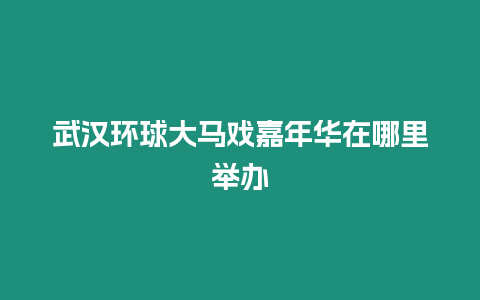 武汉环球大马戏嘉年华在哪里举办